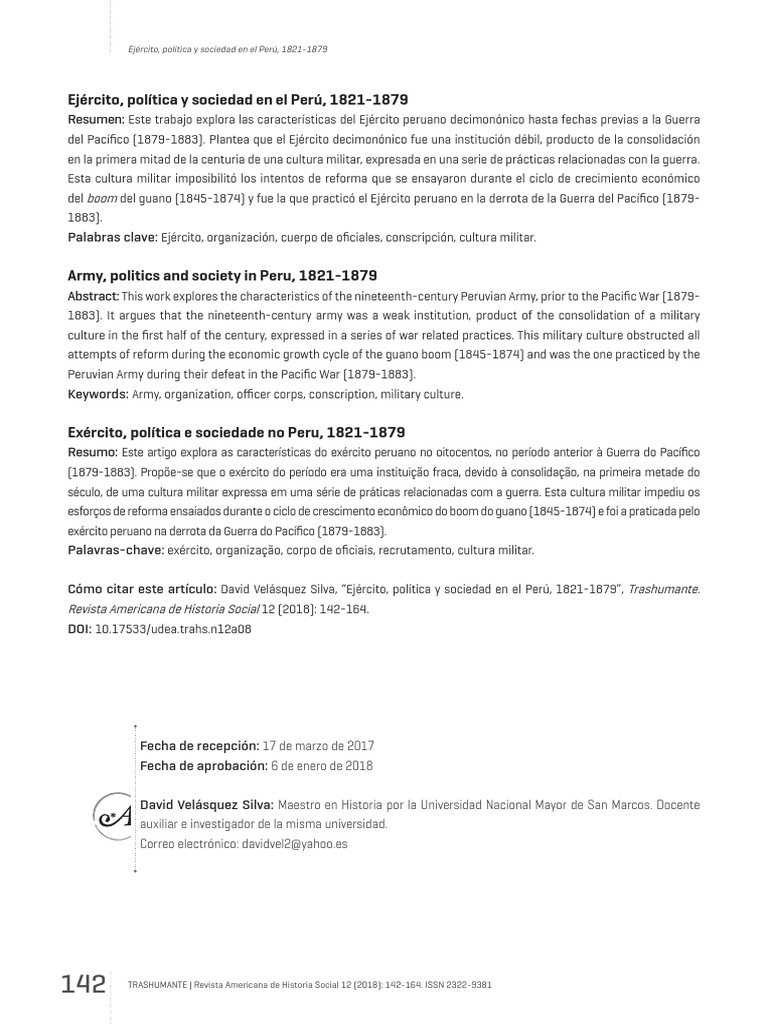 Ejército, política y sociedad en el Perú, 1821-1879

Ejército, política y sociedad en el Perú, 1821-1879
Resumen: Este trabajo explora las características del Ejército peruano decimonónico hasta fechas previas a la Guerra del Pacífico (1879-1883). Plantea que el Ejército decimonónico fue una institución débil, producto de la consolidación en la primera mitad de la centuria de una cultura militar, expresada en una serie de prácticas relacionadas con la guerra. Esta cultura militar imposibilitó los intentos de reforma que se ensayaron durante el ciclo de crecimiento económico del boom del guano (1845-1874) y fue la que practicó el Ejército peruano en la derrota de la Guerra del Pacífico (1879-1883).
Palabras clave: Ejército, organización, cuerpo de oficiales, conscripción, cultura militar.

Army, politics and society in Peru, 1821-1879
Abstract: This work explores the characteristics of the nineteenth-century Peruvian Army, prior to the Pacific War (1879-1883). It argues that the nineteenth-century army was a weak institution, product of the consolidation of a military culture in the first half of the century, expressed in a series of war related practices. This military culture obstructed all attempts of reform during the economic growth cycle of the guano boom (1845-1874) and was the one practiced by the Peruvian Army during their defeat in the Pacific War (1879-1883).
Keywords: Army, organization, officer corps, conscription, military culture.

Exército, política e sociedade no Peru, 1821-1879
Resumo: Este artigo explora as características do exército peruano no oitocentos, no período anterior à Guerra do Pacífico (1879-1883). Propõe-se que o exército do período era uma instituição fraca, devido à consolidação, na primeira metade do século, de uma cultura militar expressa em uma série de práticas relacionadas com a guerra. Esta cultura militar impediu os esforços de reforma ensaiados durante o ciclo de crescimento econômico do boom do guano (1845-1874) e foi a praticada pelo exército peruano na derrota da Guerra do Pacífico (1879-1883).
Palavras-chave: exército, organização, corpo de oficiais, recrutamento, cultura militar.

Cómo citar este artículo: David Velásquez Silva, "Ejército, política y sociedad en el Perú, 1821-1879", Trashumante. Revista Americana de Historia Social 12 (2018): 142-164.
DOI: 10.17533/udea.trahs.n12a08

Fecha de recepción: 17 de marzo de 2017
Fecha de aprobación: 6 de enero de 2018

David Velásquez Silva: Maestro en Historia por la Universidad Nacional Mayor de San Marcos. Docente auxiliar e investigador de la misma universidad.
Correo electrónico: davidvel2@yahoo.es

142 TRASHUMANTE | Revista Americana de Historia Social 12 (2018): 142-164. ISSN 2322-9381